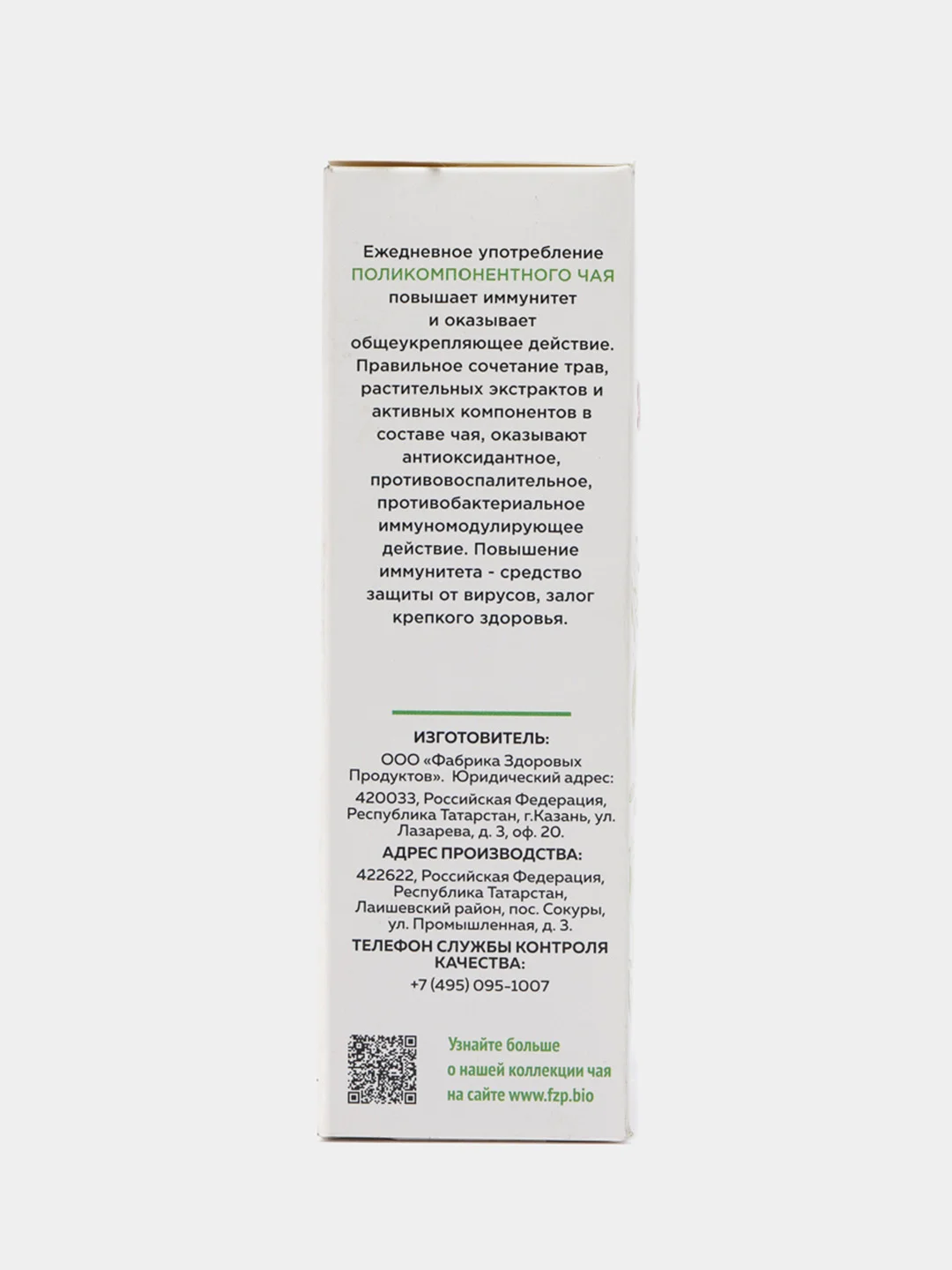 Ежедневное употребление ПОЛИКОМПОНЕНТНОГО ЧАЯ повышает иммунитет и оказывает общеукрепляющее действие. Правильное сочетание трав, растительных экстрактов и активных компонентов в составе чая, оказывают антиоксидантное, противовоспалительное, противобактериальное иммуномодулирующее действие. Повышение иммунитета - средство защиты от вирусов, залог крепкого здоровья.

ИЗГОТОВИТЕЛЬ:
ООО «Фабрика Здоровых Продуктов». Юридический адрес: 420033, Российская Федерация, Республика Татарстан, г.Казань, ул. Лазарева, д. 3, оф. 20.
АДРЕС ПРОИЗВОДСТВА:
422622, Российская Федерация, Республика Татарстан, Лаишевский район, пос. Сокуры, ул. Промышленная, д. 3.
ТЕЛЕФОН СЛУЖБЫ КОНТРОЛЯ КАЧЕСТВА:
+7 (495) 095-1007

Узнайте больше о нашей коллекции чая на сайте www.fzp.bio